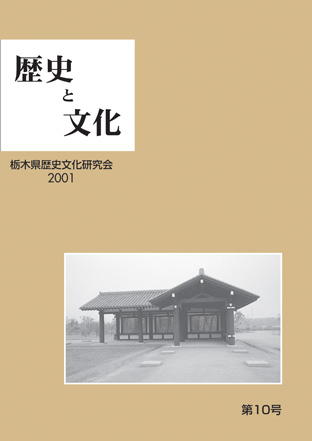 歴史
と
文化

栃木県歴史文化研究会
2001

第10号